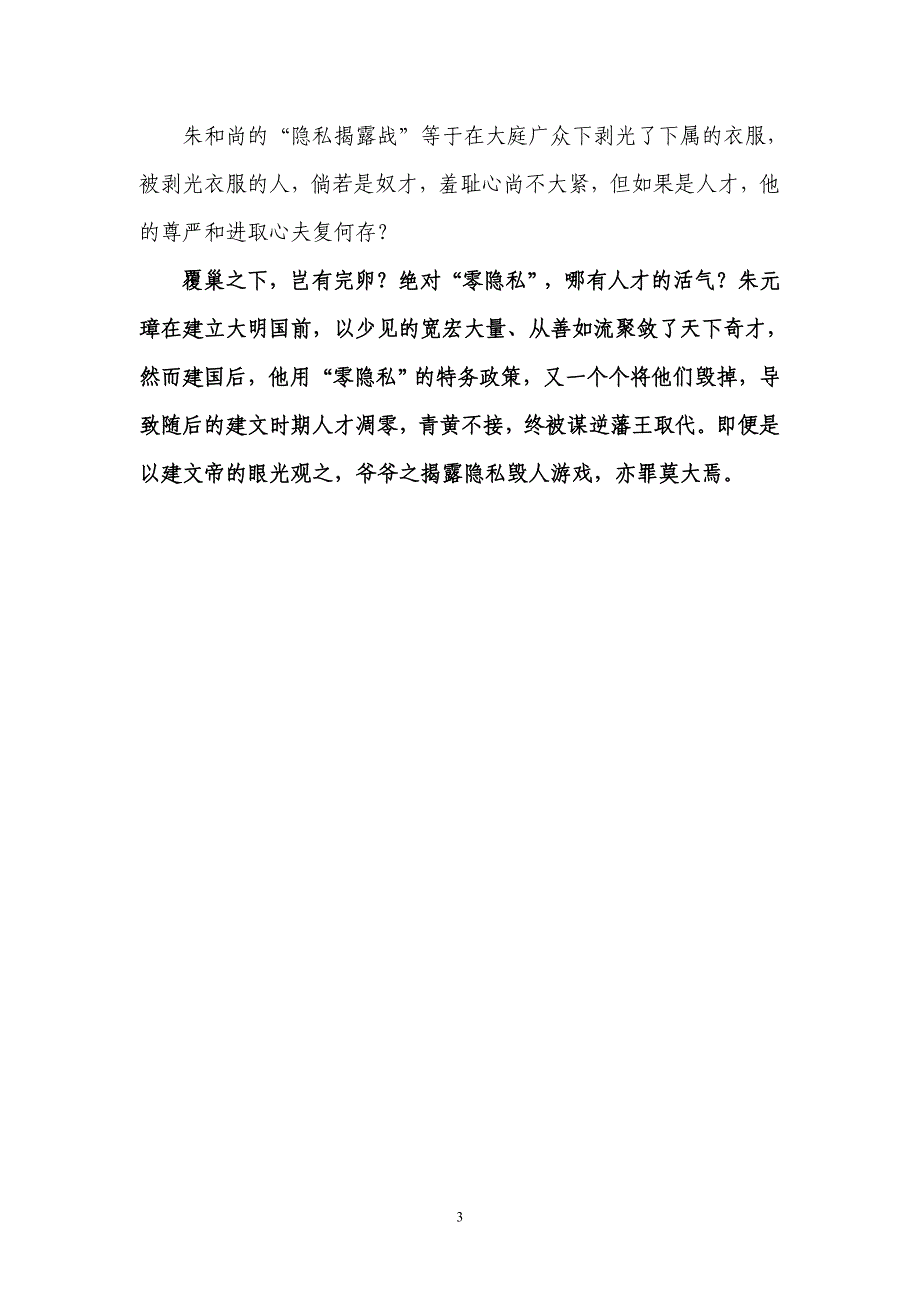 朱和尚的“隐私揭露战”等于在大庭广众下剥光了下属的衣服，被剥光衣服的人，倘若是奴才，羞耻心尚不大紧，但如果是人才，他的尊严和进取心夫复何存？

覆巢之下，岂有完卵？绝对“零隐私”，哪有人才的活气？朱元璋在建立大明国前，以少见的宽宏大量、从善如流聚敛了天下奇才，然而建国后，他用“零隐私”的特务政策，又一个个将他们毁掉，导致随后的建文时期人才凋零，青黄不接，终被谋逆藩王取代。即便是以建文帝的眼光观之，爷爷之揭露隐私毁人游戏，亦罪莫大焉。

3